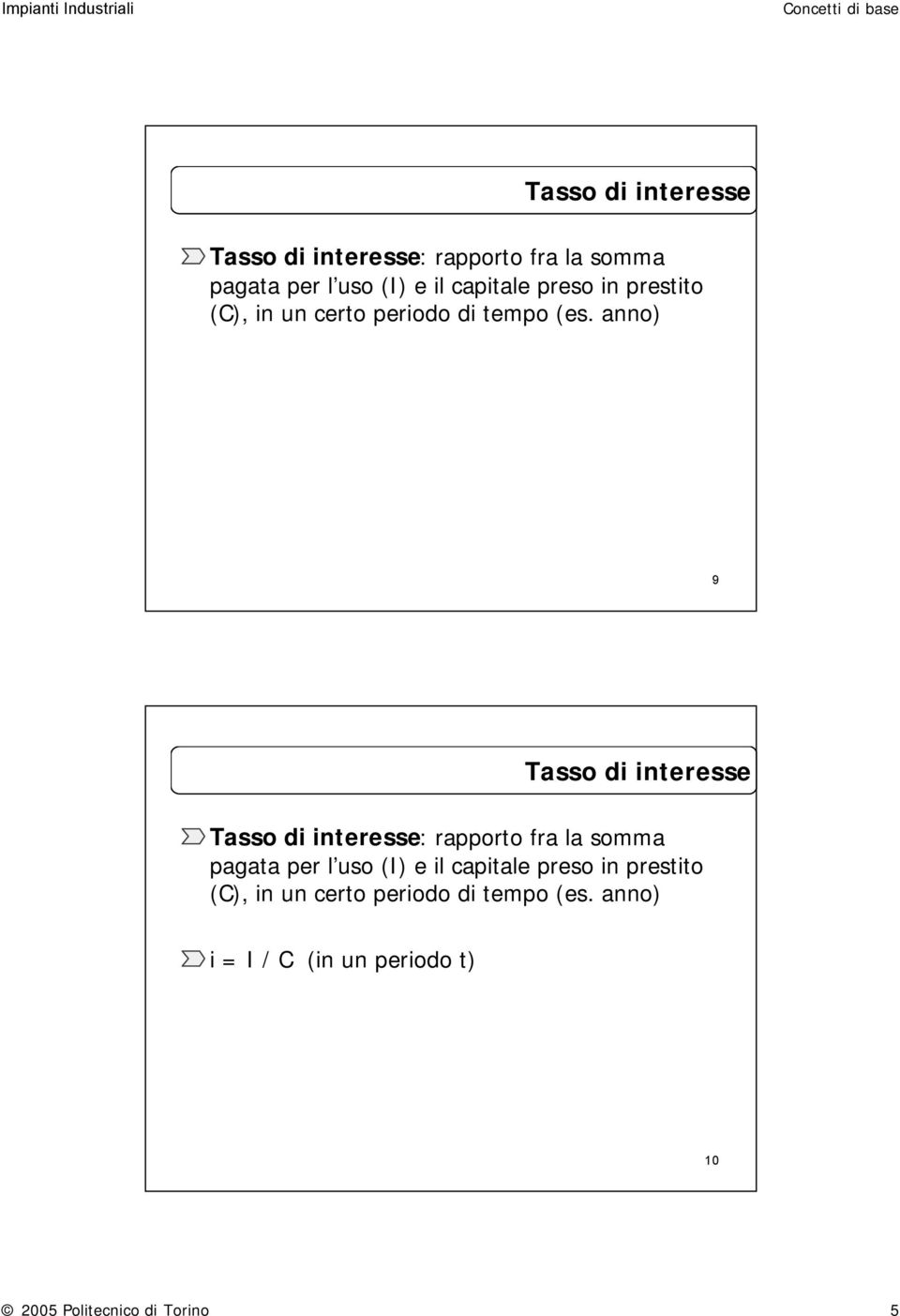 Impianti Industriali

Concetti di base

Tasso di interesse

Tasso di interesse: rapporto fra la somma pagata per l uso (I) e il capitale preso in prestito (C), in un certo periodo di tempo (es. anno)

9

Tasso di interesse

Tasso di interesse: rapporto fra la somma pagata per l uso (I) e il capitale preso in prestito (C), in un certo periodo di tempo (es. anno)

i = I / C (in un periodo t)

10

© 2005 Politecnico di Torino

5